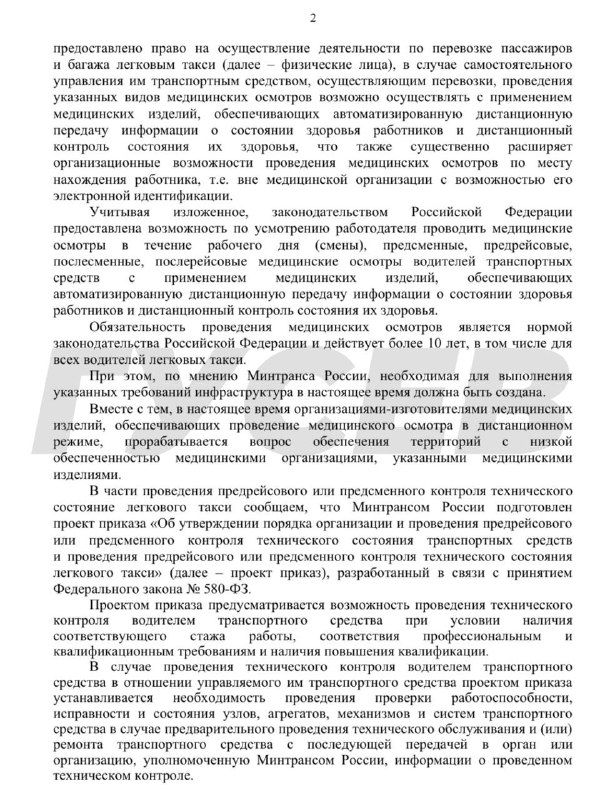 2

предоставлено право на осуществление деятельности по перевозке пассажиров и багажа легковым такси (далее – физические лица), в случае самостоятельного управления им транспортным средством, осуществляющим перевозки, проведения указанных видов медицинских осмотров возможно осуществлять с применением медицинских изделий, обеспечивающих автоматизированную дистанционную передачу информации о состоянии здоровья работников и дистанционный контроль состояния их здоровья, что также существенно расширяет организационные возможности проведения медицинских осмотров по месту нахождения работника, т.е. вне медицинской организации с возможностью его электронной идентификации.

Учитывая изложенное, законодательством Российской Федерации предоставлена возможность по усмотрению работодателя проводить медицинские осмотры в течение рабочего дня (смены), предсменные, предрейсовые, послесменные, послерейсовые медицинские осмотры водителей транспортных средств с применением медицинских изделий, обеспечивающих автоматизированную дистанционную передачу информации о состоянии здоровья работников и дистанционный контроль состояния их здоровья.

Обязательность проведения медицинских осмотров является нормой законодательства Российской Федерации и действует более 10 лет, в том числе для всех водителей легковых такси.

При этом, по мнению Минтранса России, необходимая для выполнения указанных требований инфраструктура в настоящее время должна быть создана.

Вместе с тем, в настоящее время организациями-изготовителями медицинских изделий, обеспечивающих проведение медицинского осмотра в дистанционном режиме, прорабатывается вопрос обеспечения территорий с низкой обеспеченностью медицинскими организациями, указанными медицинскими изделиями.

В части проведения предрейсового или предсменного контроля технического состояние легкового такси сообщаем, что Минтрансом России подготовлен проект приказа «Об утверждении порядка организации и проведения предрейсового или предсменного контроля технического состояния транспортных средств и проведения предрейсового или предсменного контроля технического состояния легкового такси» (далее – проект приказ), разработанный в связи с принятием Федерального закона № 580-ФЗ.

Проектом приказа предусматривается возможность проведения технического контроля водителем транспортного средства при условии наличия соответствующего стажа работы, соответствия профессиональным и квалификационным требованиям и наличия повышения квалификации.

В случае проведения технического контроля водителем транспортного средства в отношении управляемого им транспортного средства проектом приказа устанавливается необходимость проведения проверки работоспособности, исправности и состояния узлов, агрегатов, механизмов и систем транспортного средства в случае предварительного проведения технического обслуживания и (или) ремонта транспортного средства с последующей передачей в орган или организацию, уполномоченную Минтрансом России, информации о проведенном техническом контроле.